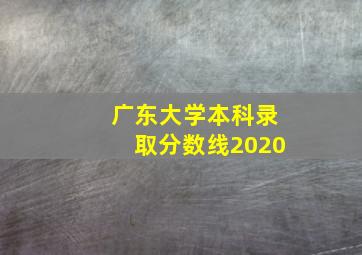 广东大学本科录取分数线2020